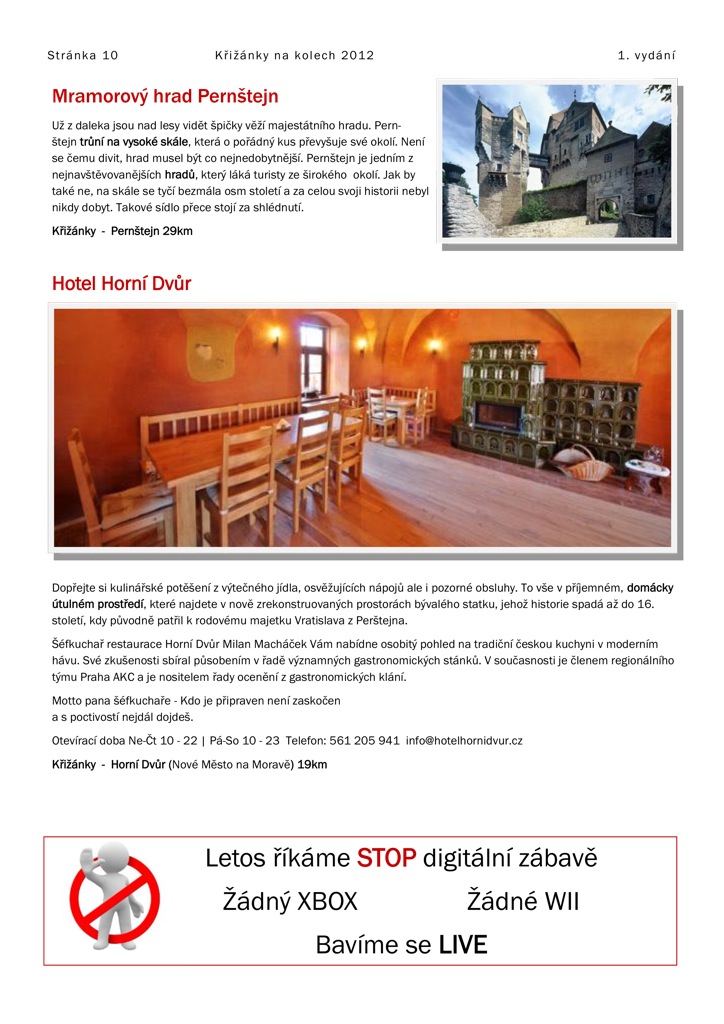 Stránka 10 Křižánky na kolech 2012 1. vydání

Mramorový hrad Pernštejn

Už z daleka jsou nad lesy vidět špičky věží majestátního hradu. Pernštejn trůní na vysoké skále, která o pořádný kus převyšuje své okolí. Není se čemu divit, hrad musel být co nejnedobytnější. Pernštejn je jedním z nejnavštěvovanějších hradů, který láká turisty ze širokého okolí. Jak by také ne, na skále se tyčí bezmála osm století a za celou svoji historii nebyl nikdy dobyt. Takové sídlo přece stojí za shlédnutí.

Křižánky - Pernštejn 29km

Hotel Horní Dvůr

Dopřejte si kulinářské potěšení z výtečného jídla, osvěžujících nápojů ale i pozorné obsluhy. To vše v příjemném, domácky útulném prostředí, které najdete v nově zrekonstruovaných prostorách bývalého statku, jehož historie spadá až do 16. století, kdy původně patřil k rodovému majetku Vratislava z Perštejna.

Šéfkuchař restaurace Horní Dvůr Milan Macháček Vám nabídne osobitý pohled na tradiční českou kuchyni v moderním hávu. Své zkušenosti sbíral působením v řadě významných gastronomických stánků. V současnosti je členem regionálního týmu Praha AKC a je nositelem řady ocenění z gastronomických klání.

Motto pana šéfkuchaře - Kdo je připraven není zaskočen
a s poctivostí nejdál dojdeš.

Otevírací doba Ne-Čt 10 - 22 | Pá-So 10 - 23 Telefon: 561 205 941 info@hotelhornidvur.cz

Křižánky - Horní Dvůr (Nové Město na Moravě) 19km

Letos říkáme STOP digitální zábavě

Žádný XBOX Žádné WII

Bavíme se LIVE